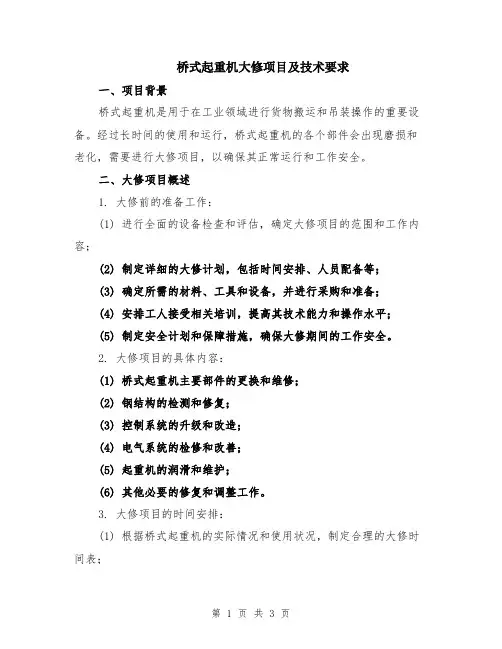 桥式起重机大修项目及技术要求

一、项目背景

桥式起重机是用于在工业领域进行货物搬运和吊装操作的重要设备。经过长时间的使用和运行，桥式起重机的各个部件会出现磨损和老化，需要进行大修项目，以确保其正常运行和工作安全。

二、大修项目概述

1. 大修前的准备工作：

(1) 进行全面的设备检查和评估，确定大修项目的范围和工作内容；

(2) 制定详细的大修计划，包括时间安排、人员配备等；

(3) 确定所需的材料、工具和设备，并进行采购和准备；

(4) 安排工人接受相关培训，提高其技术能力和操作水平；

(5) 制定安全计划和保障措施，确保大修期间的工作安全。

2. 大修项目的具体内容：

(1) 桥式起重机主要部件的更换和维修；

(2) 钢结构的检测和修复；

(3) 控制系统的升级和改造；

(4) 电气系统的检修和改善；

(5) 起重机的润滑和维护；

(6) 其他必要的修复和调整工作。

3. 大修项目的时间安排：

(1) 根据桥式起重机的实际情况和使用状况，制定合理的大修时间表；

第 1 页 共 3 页